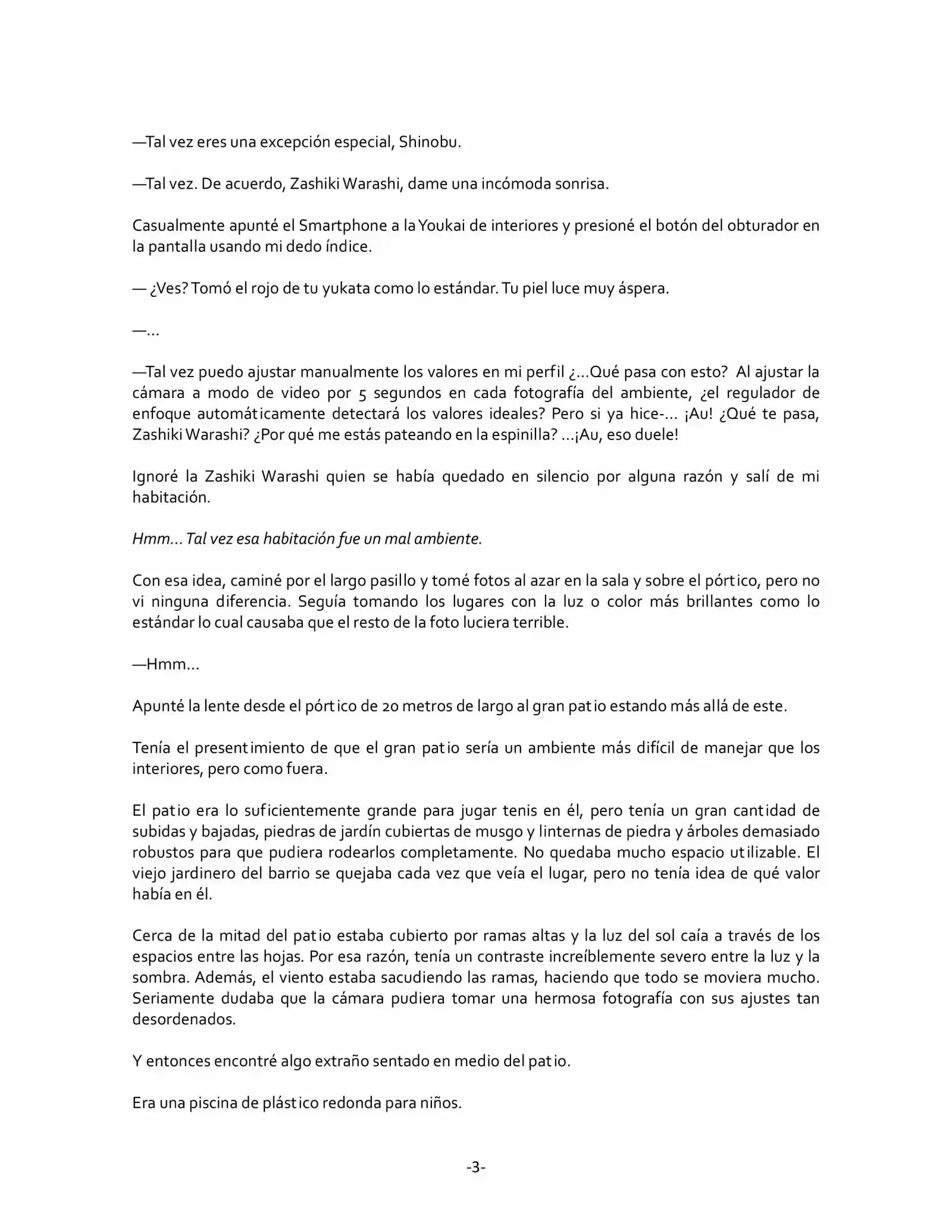 —Tal vez eres una excepción especial, Shinobu.

—Tal vez. De acuerdo, Zashiki Warashi, dame una incómoda sonrisa.

Casualmente apunté el Smartphone a la Youkai de interiores y presioné el botón del obturador en la pantalla usando mi dedo índice.

— ¿Ves? Tomó el rojo de tu yukata como lo estándar. Tu piel luce muy áspera.

—…

—Tal vez puedo ajustar manualmente los valores en mi perfil ¿…Qué pasa con esto? Al ajustar la cámara a modo de video por 5 segundos en cada fotografía del ambiente, ¿el regulador de enfoque automáticamente detectará los valores ideales? Pero si ya hice-… ¡Au! ¿Qué te pasa, Zashiki Warashi? ¿Por qué me estás pateando en la espinilla? …¡Au, eso duele!

Ignoré la Zashiki Warashi quien se había quedado en silencio por alguna razón y salí de mi habitación.

Hmm… Tal vez esa habitación fue un mal ambiente.

Con esa idea, caminé por el largo pasillo y tomé fotos al azar en la sala y sobre el pórtico, pero no vi ninguna diferencia. Seguía tomando los lugares con la luz o color más brillantes como lo estándar lo cual causaba que el resto de la foto luciera terrible.

—Hmm…

Apunté la lente desde el pórtico de 20 metros de largo al gran patio estando más allá de este.

Tenía el presentimiento de que el gran patio sería un ambiente más difícil de manejar que los interiores, pero como fuera.

El patio era lo suficientemente grande para jugar tenis en él, pero tenía un gran cantidad de subidas y bajadas, piedras de jardín cubiertas de musgo y linternas de piedra y árboles demasiado robustos para que pudiera rodearlos completamente. No quedaba mucho espacio utilizable. El viejo jardinero del barrio se quejaba cada vez que veía el lugar, pero no tenía idea de qué valor había en él.

Cerca de la mitad del patio estaba cubierto por ramas altas y la luz del sol caía a través de los espacios entre las hojas. Por esa razón, tenía un contraste increíblemente severo entre la luz y la sombra. Además, el viento estaba sacudiendo las ramas, haciendo que todo se moviera mucho. Seriamente dudaba que la cámara pudiera tomar una hermosa fotografía con sus ajustes tan desordenados.

Y entonces encontré algo extraño sentado en medio del patio.

Era una piscina de plástico redonda para niños.

-3-